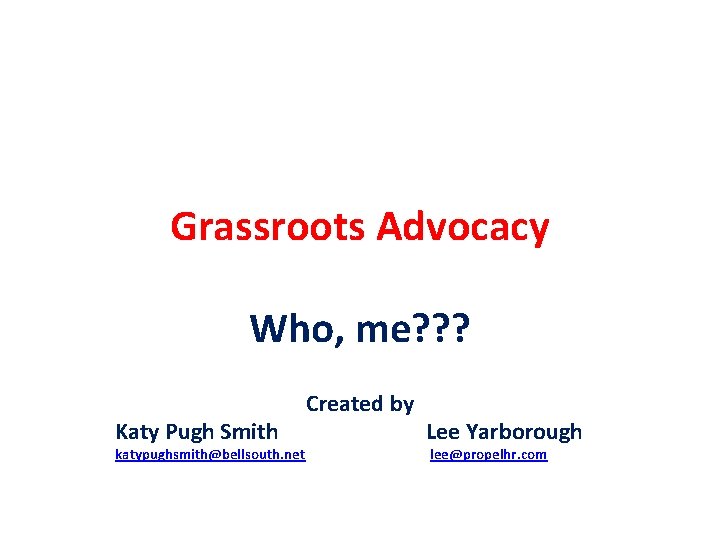 Grassroots Advocacy

Who, me???

Created by

Katy Pugh Smith
katypughsmith@bellsouth.net

Lee Yarborough
lee@propelhr.com